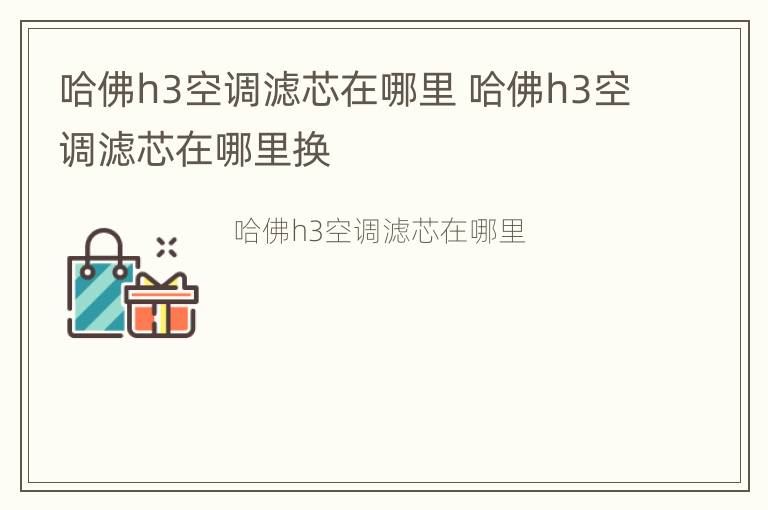 哈佛h3空调滤芯在哪里 哈佛h3空调滤芯在哪里换

哈佛h3空调滤芯在哪里